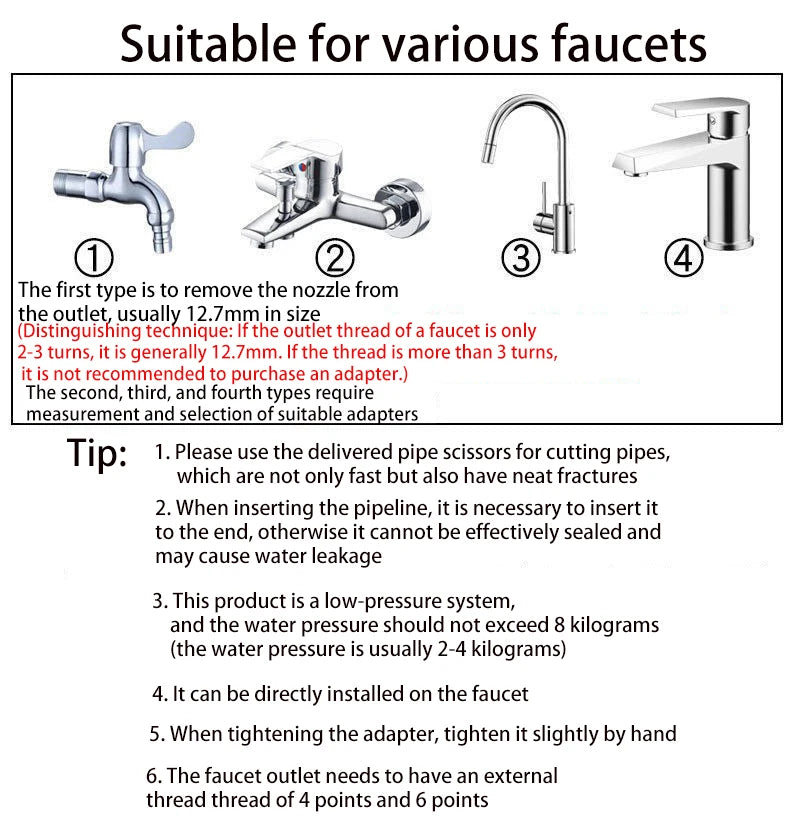 Suitable for various faucets

①
②
③
④

The first type is to remove the nozzle from the outlet, usually 12.7mm in size
(Distinguishing technique: If the outlet thread of a faucet is only 2-3 turns, it is generally 12.7mm. If the thread is more than 3 turns, it is not recommended to purchase an adapter.)
The second, third, and fourth types require measurement and selection of suitable adapters

Tip:
1. Please use the delivered pipe scissors for cutting pipes, which are not only fast but also have neat fractures

2. When inserting the pipeline, it is necessary to insert it to the end, otherwise it cannot be effectively sealed and may cause water leakage

3. This product is a low-pressure system, and the water pressure should not exceed 8 kilograms (the water pressure is usually 2-4 kilograms)

4. It can be directly installed on the faucet

5. When tightening the adapter, tighten it slightly by hand

6. The faucet outlet needs to have an external thread thread of 4 points and 6 points